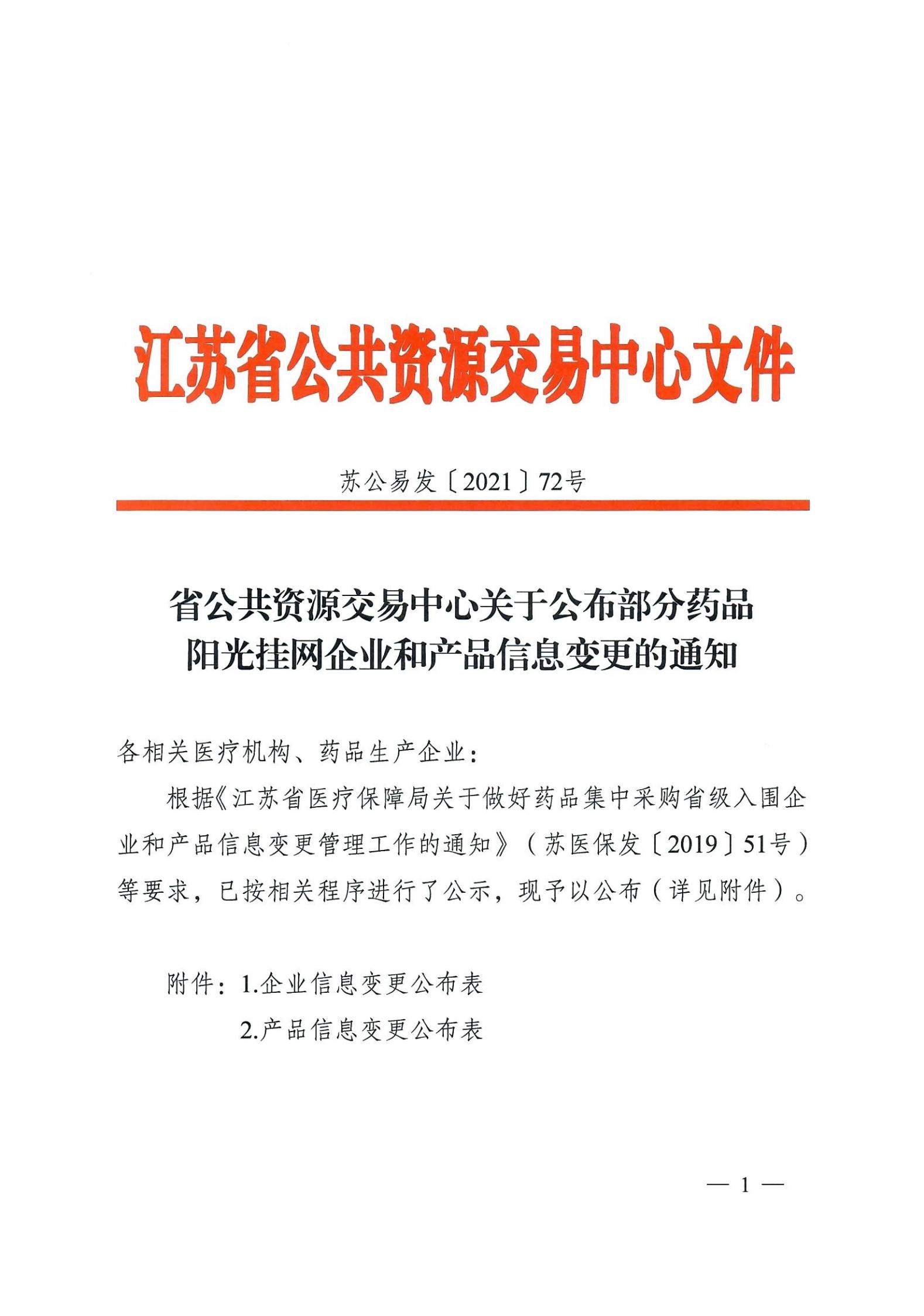 江苏省公共资源交易中心文件

苏公易发〔2021〕72号

省公共资源交易中心关于公布部分药品阳光挂网企业和产品信息变更的通知

各相关医疗机构、药品生产企业：

根据《江苏省医疗保障局关于做好药品集中采购省级入围企业和产品信息变更管理工作的通知》（苏医保发〔2019〕51号）等要求，已按相关程序进行了公示，现予以公布（详见附件）。

附件：1.企业信息变更公布表
2.产品信息变更公布表

— 1 —